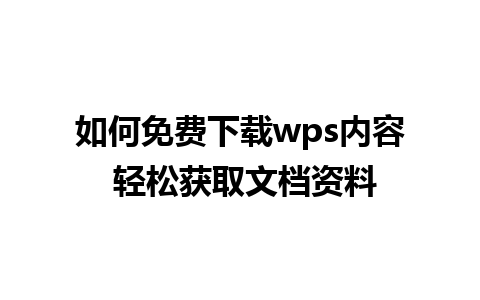 如何免费下载wps内容
轻松获取文档资料